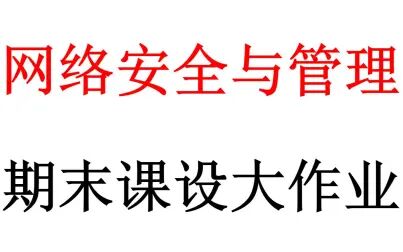 网络安全与管理

期末课设大作业